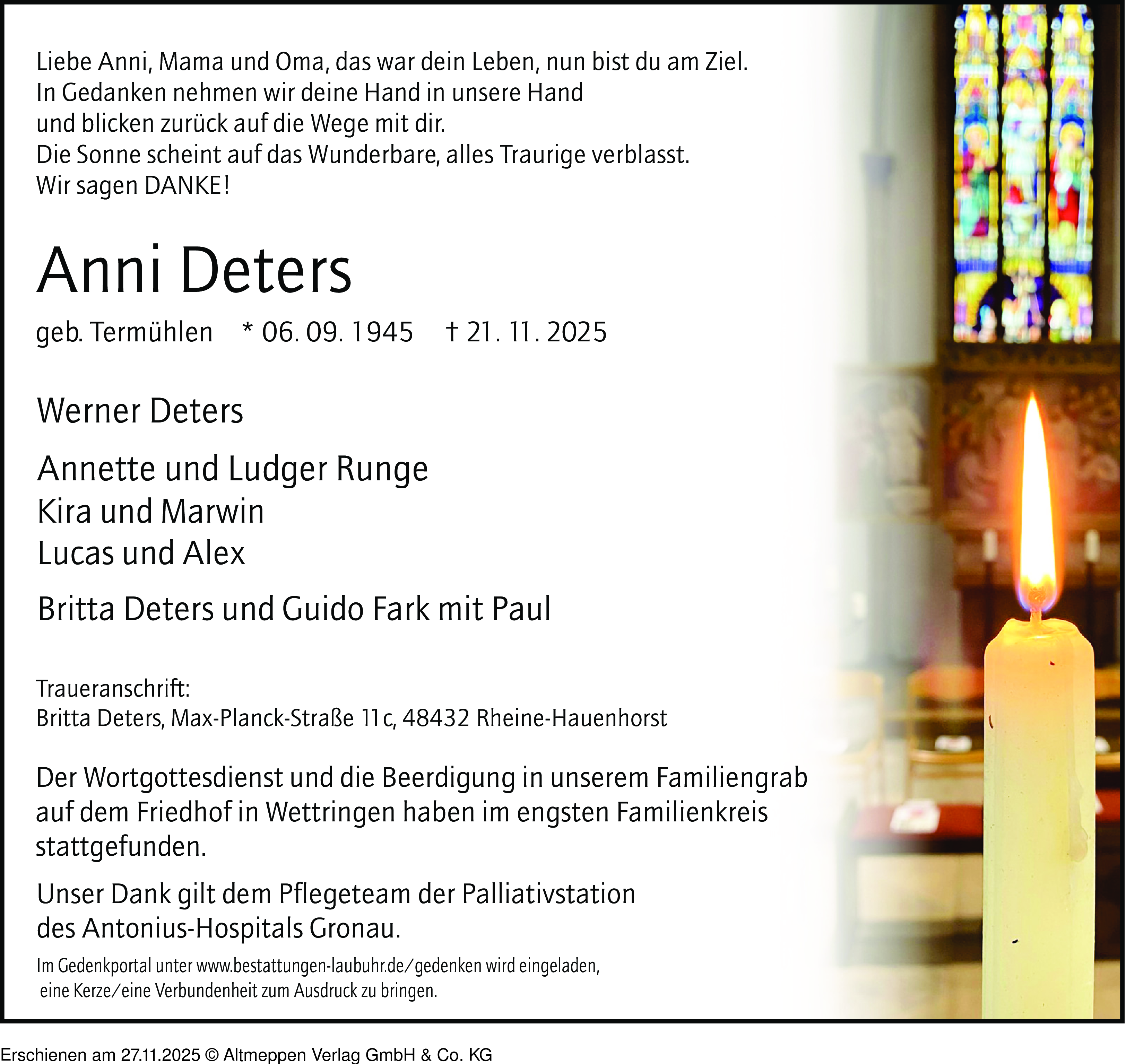 Liebe Anni, Mama und Oma, das war dein Leben, nun bist du am Ziel.
In Gedanken nehmen wir deine Hand in unsere Hand
und blicken zurück auf die Wege mit dir.
Die Sonne scheint auf das Wunderbare, alles Traurige verblasst.
Wir sagen DANKE!

Anni Deters

geb. Termühlen   * 06. 09. 1945   † 21. 11. 2025

Werner Deters

Annette und Ludger Runge
Kira und Marwin
Lucas und Alex

Britta Deters und Guido Fark mit Paul

Traueranschrift:
Britta Deters, Max-Planck-Straße 11c, 48432 Rheine-Hauenhorst

Der Wortgottesdienst und die Beerdigung in unserem Familiengrab auf dem Friedhof in Wettringen haben im engsten Familienkreis stattgefunden.

Unser Dank gilt dem Pflegeteam der Palliativstation des Antonius-Hospitals Gronau.

Im Gedenkportal unter www.bestattungen-laubuhr.de/gedenken wird eingeladen, eine Kerze/eine Verbundenheit zum Ausdruck zu bringen.

Erschienen am 27.11.2025 © Altmeppen Verlag GmbH & Co. KG